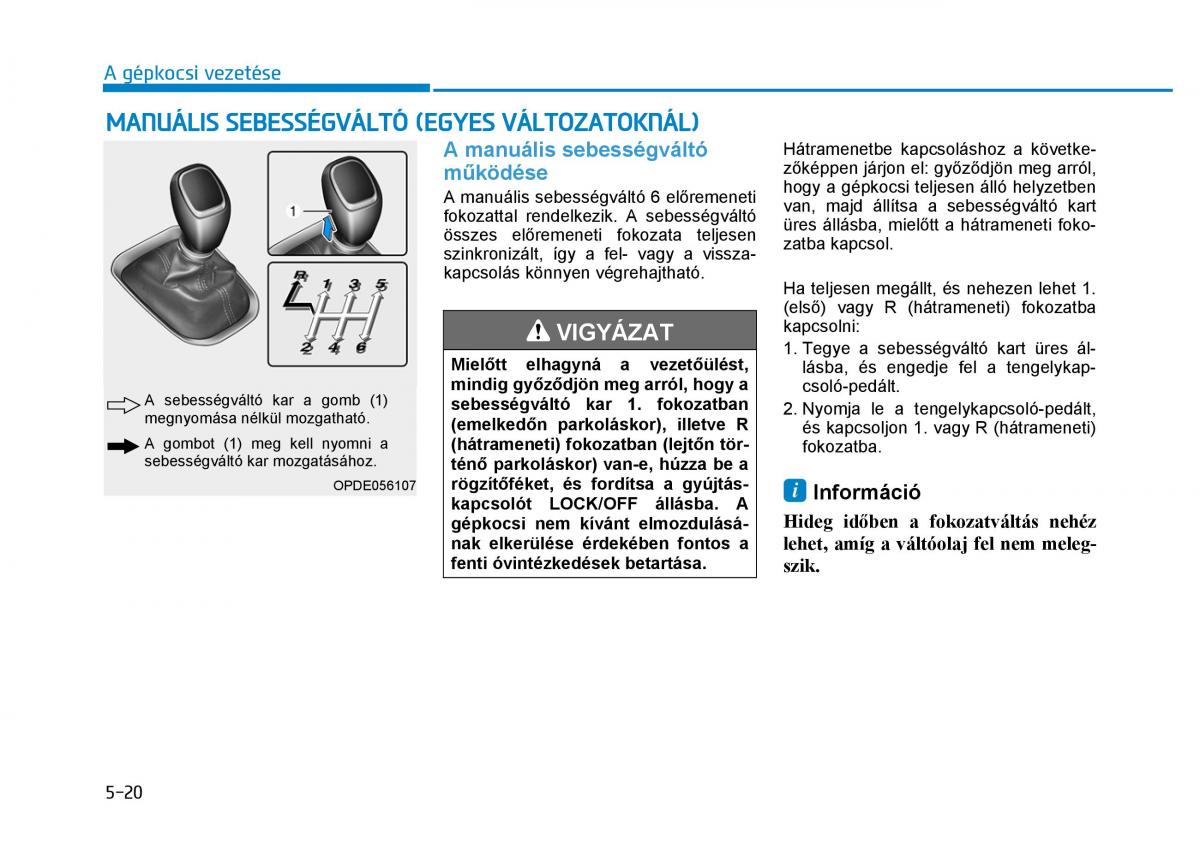 A gépkocsi vezetése

MANUÁLIS SEBESSÉGVÁLTÓ (EGYES VÁLTOZATOKNÁL)

1

R 1 3 5
2 4 6

A sebességváltó kar a gomb (1) megnyomása nélkül mozgatható.

A gombot (1) meg kell nyomni a sebességváltó kar mozgatásához.

OPDE056107

A manuális sebességváltó működése

A manuális sebességváltó 6 előremeneti fokozattal rendelkezik. A sebességváltó összes előremeneti fokozata teljesen szinkronizált, így a fel- vagy a visszakapcsolás könnyen végrehajtható.

VIGYÁZAT

Mielőtt elhagyná a vezetőülést, mindig győződjön meg arról, hogy a sebességváltó kar 1. fokozatban (emelkedőn parkoláskor), illetve R (hátrameneti) fokozatban (lejtőn történő parkoláskor) van-e, húzza be a rögzítőféket, és fordítsa a gyújtáskapcsolót LOCK/OFF állásba. A gépkocsi nem kívánt elmozdulásának elkerülése érdekében fontos a fenti óvintézkedések betartása.

Hátramenetbe kapcsoláshoz a következőképpen járjon el: győződjön meg arról, hogy a gépkocsi teljesen álló helyzetben van, majd állítsa a sebességváltó kart üres állásba, mielőtt a hátrameneti fokozatba kapcsol.

Ha teljesen megállt, és nehezen lehet 1. (első) vagy R (hátrameneti) fokozatba kapcsolni:

1. Tegye a sebességváltó kart üres állásba, és engedje fel a tengelykapcsoló-pedált.
2. Nyomja le a tengelykapcsoló-pedált, és kapcsoljon 1. vagy R (hátrameneti) fokozatba.

i Információ

Hideg időben a fokozatváltás nehéz lehet, amíg a váltóolaj fel nem melegszik.

5-20